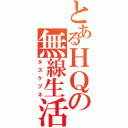 とあるＨＱの無線生活
タスケブネ